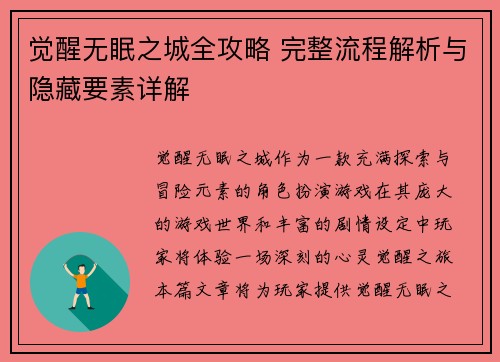 觉醒无眠之城全攻略 完整流程解析与隐藏要素详解

觉醒无眠之城作为一款充满探索与冒险元素的角色扮演游戏在其庞大的游戏世界和丰富的剧情设定中玩家将体验一场深刻的心灵觉醒之旅本篇文章将为玩家提供觉醒无眠之